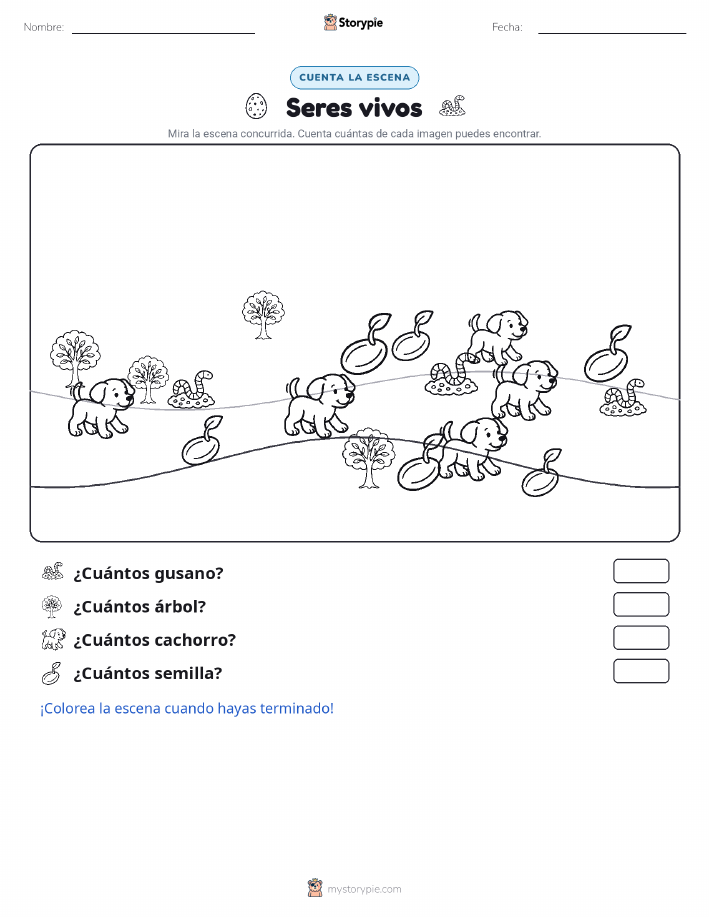 Nombre:

Storypie

Fecha:

CUENTA LA ESCENA

Seres vivos

Mira la escena concurrida. Cuenta cuántas de cada imagen puedes encontrar.

¿Cuántos gusano?

¿Cuántos árbol?

¿Cuántos cachorro?

¿Cuántos semilla?

¡Colorea la escena cuando hayas terminado!

mystorypie.com